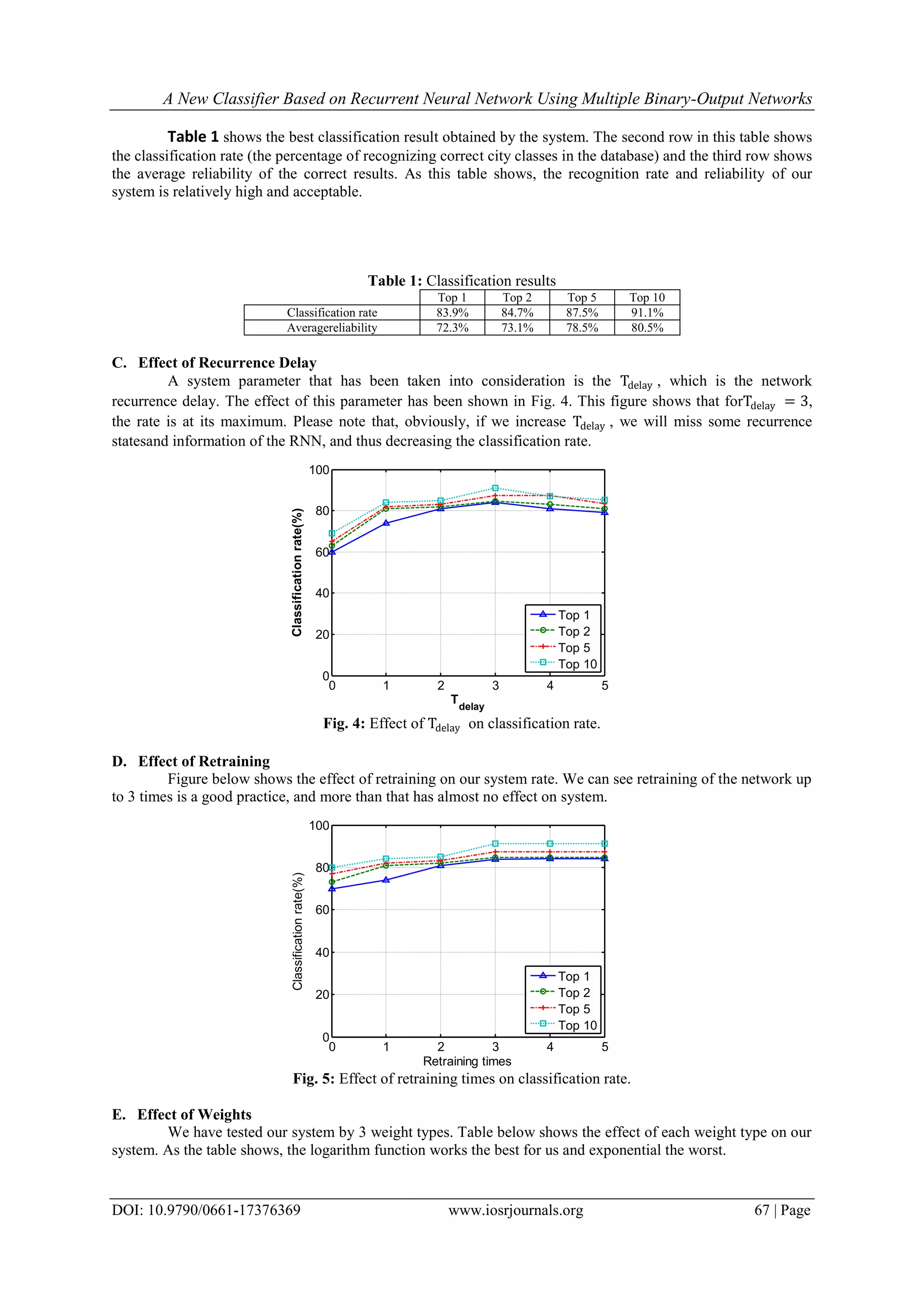 A New Classifier Based on Recurrent Neural Network Using Multiple Binary-Output Networks

Table 1 shows the best classification result obtained by the system. The second row in this table shows the classification rate (the percentage of recognizing correct city classes in the database) and the third row shows the average reliability of the correct results. As this table shows, the recognition rate and reliability of our system is relatively high and acceptable.

Table 1: Classification results

| | Top 1 | Top 2 | Top 5 | Top 10 |
|---|---|---|---|---|
| Classification rate | 83.9% | 84.7% | 87.5% | 91.1% |
| Averagereliability | 72.3% | 73.1% | 78.5% | 80.5% |

C. Effect of Recurrence Delay

A system parameter that has been taken into consideration is the $T_{delay}$, which is the network recurrence delay. The effect of this parameter has been shown in Fig. 4. This figure shows that for$T_{delay} = 3$, the rate is at its maximum. Please note that, obviously, if we increase $T_{delay}$, we will miss some recurrence statesand information of the RNN, and thus decreasing the classification rate.

100
80
60
40
20
0
Classification rate(%)
0 1 2 3 4 5
$T_{delay}$
Top 1
Top 2
Top 5
Top 10

Fig. 4: Effect of $T_{delay}$ on classification rate.

D. Effect of Retraining

Figure below shows the effect of retraining on our system rate. We can see retraining of the network up to 3 times is a good practice, and more than that has almost no effect on system.

100
80
60
40
20
0
Classification rate(%)
0 1 2 3 4 5
Retraining times
Top 1
Top 2
Top 5
Top 10

Fig. 5: Effect of retraining times on classification rate.

E. Effect of Weights

We have tested our system by 3 weight types. Table below shows the effect of each weight type on our system. As the table shows, the logarithm function works the best for us and exponential the worst.

DOI: 10.9790/0661-17376369 www.iosrjournals.org 67 | Page